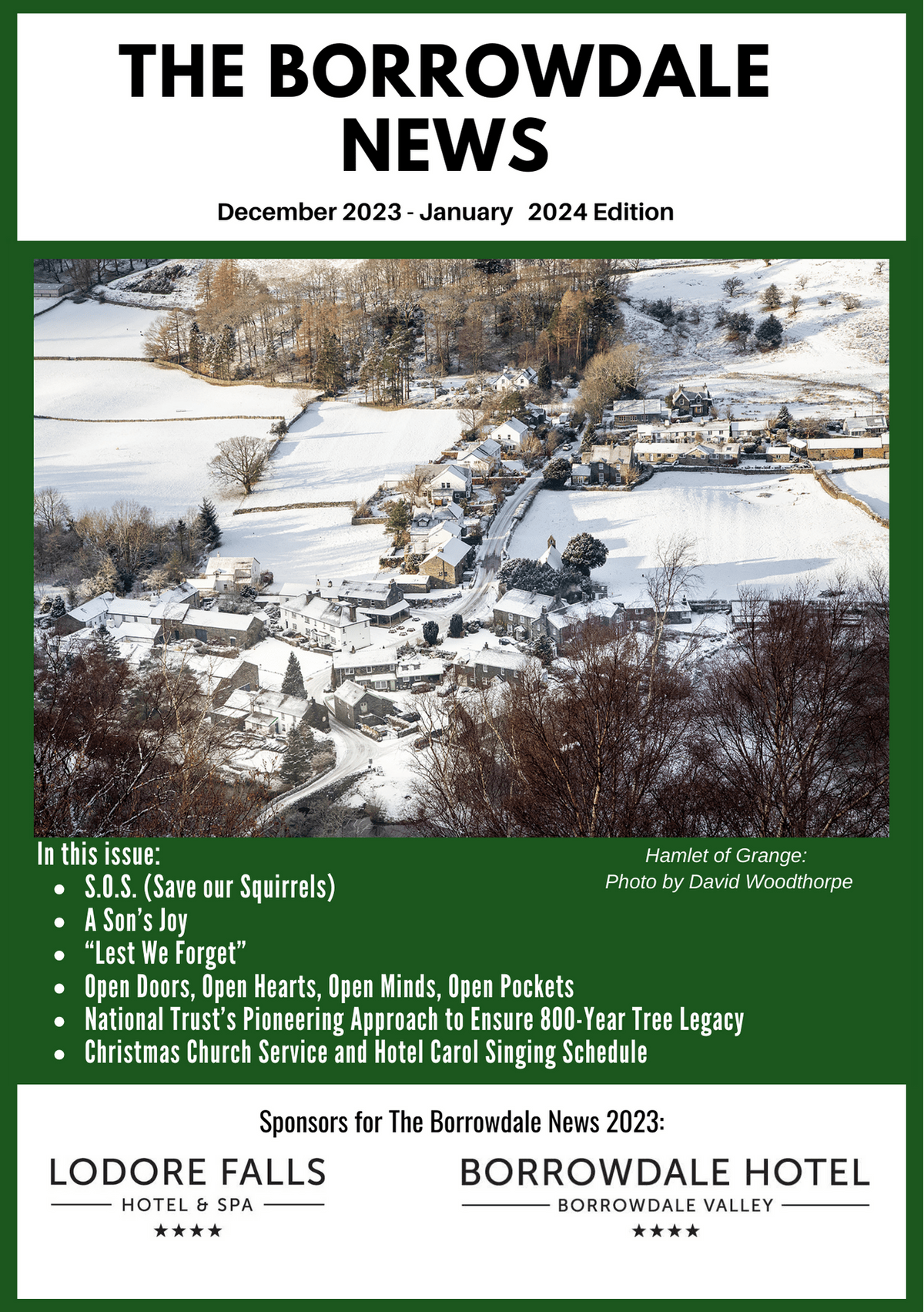 THE BORROWDALE NEWS

December 2023 - January 2024 Edition

In this issue:

- S.O.S. (Save our Squirrels)
- A Son's Joy
- "Lest We Forget"
- Open Doors, Open Hearts, Open Minds, Open Pockets
- National Trust's Pioneering Approach to Ensure 800-Year Tree Legacy
- Christmas Church Service and Hotel Carol Singing Schedule

Hamlet of Grange:
Photo by David Woodthorpe

Sponsors for The Borrowdale News 2023:

LODORE FALLS
HOTEL & SPA
★★★★

BORROWDALE HOTEL
BORROWDALE VALLEY
★★★★